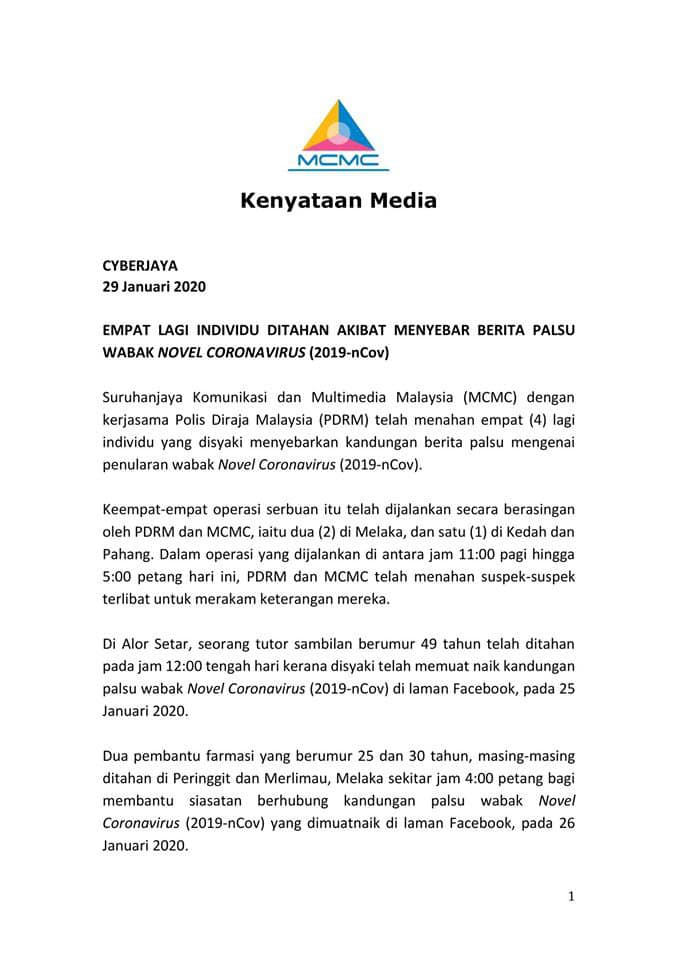 MCMC

Kenyataan Media

CYBERJAYA
29 Januari 2020

EMPAT LAGI INDIVIDU DITAHAN AKIBAT MENYEBAR BERITA PALSU WABAK NOVEL CORONAVIRUS (2019-nCov)

Suruhanjaya Komunikasi dan Multimedia Malaysia (MCMC) dengan kerjasama Polis Diraja Malaysia (PDRM) telah menahan empat (4) lagi individu yang disyaki menyebarkan kandungan berita palsu mengenai penularan wabak Novel Coronavirus (2019-nCov).

Keempat-empat operasi serbuan itu telah dijalankan secara berasingan oleh PDRM dan MCMC, iaitu dua (2) di Melaka, dan satu (1) di Kedah dan Pahang. Dalam operasi yang dijalankan di antara jam 11:00 pagi hingga 5:00 petang hari ini, PDRM dan MCMC telah menahan suspek-suspek terlibat untuk merakam keterangan mereka.

Di Alor Setar, seorang tutor sambilan berumur 49 tahun telah ditahan pada jam 12:00 tengah hari kerana disyaki telah memuat naik kandungan palsu wabak Novel Coronavirus (2019-nCov) di laman Facebook, pada 25 Januari 2020.

Dua pembantu farmasi yang berumur 25 dan 30 tahun, masing-masing ditahan di Peringgit dan Merlimau, Melaka sekitar jam 4:00 petang bagi membantu siasatan berhubung kandungan palsu wabak Novel Coronavirus (2019-nCov) yang dimuatnaik di laman Facebook, pada 26 Januari 2020.

1